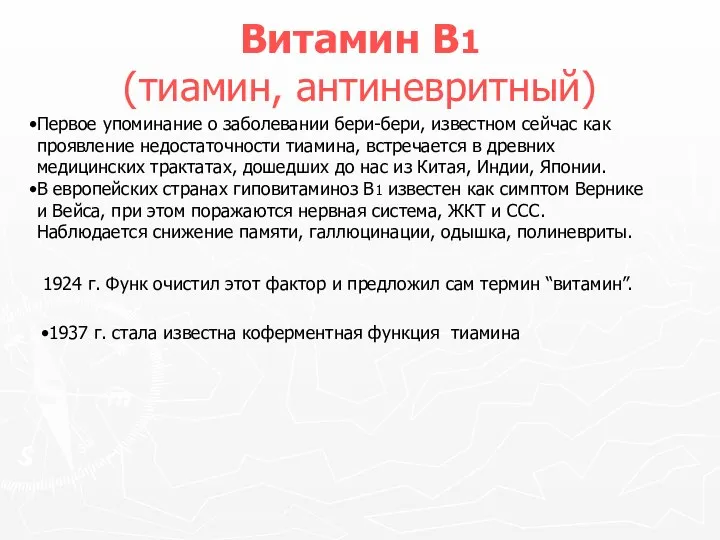 Витамин В1
(тиамин, антиневритный)

•Первое упоминание о заболевании бери-бери, известном сейчас как проявление недостаточности тиамина, встречается в древних медицинских трактатах, дошедших до нас из Китая, Индии, Японии.
•В европейских странах гиповитаминоз В1 известен как симптом Вернике и Вейса, при этом поражаются нервная система, ЖКТ и ССС. Наблюдается снижение памяти, галлюцинации, одышка, полиневриты.

1924 г. Функ очистил этот фактор и предложил сам термин “витамин”.

•1937 г. стала известна коферментная функция тиамина